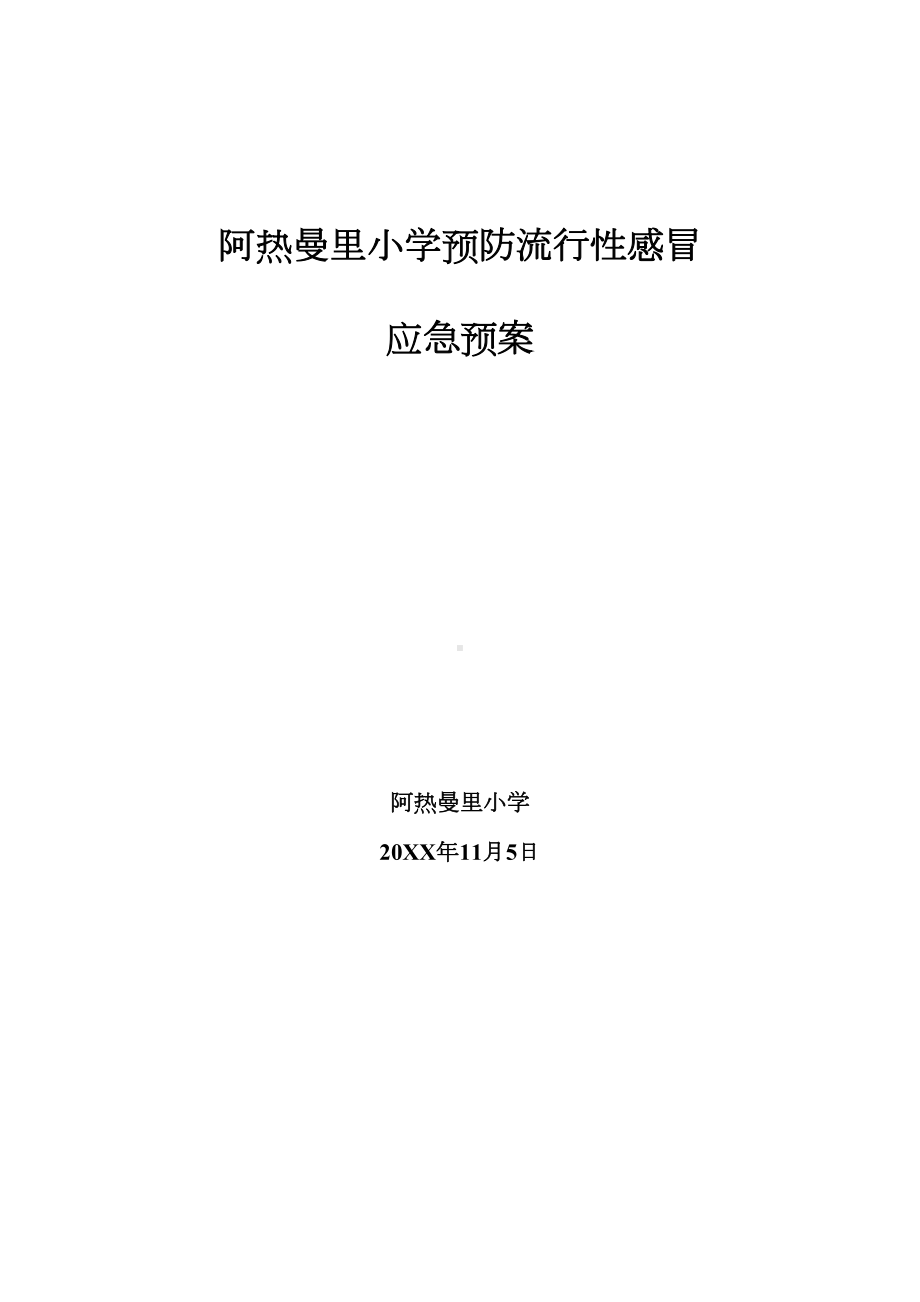 阿热曼里小学预防流行性感冒

应急预案

阿热曼里小学

20XX年11月5日